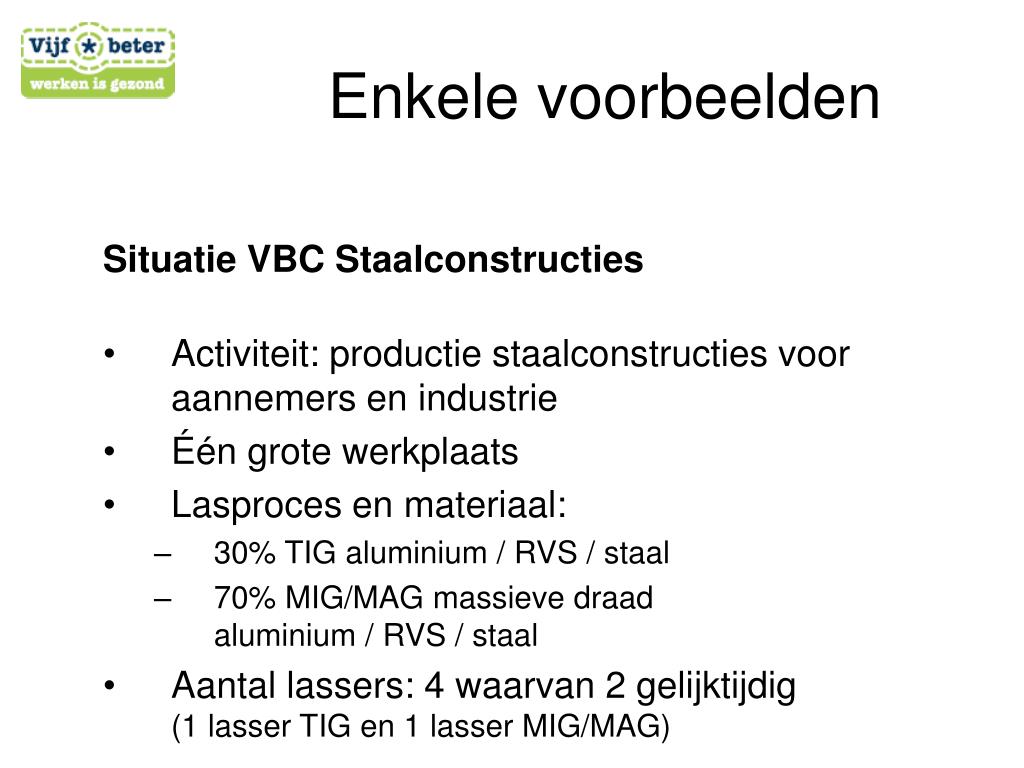 Vijf beter
werken is gezond

Enkele voorbeelden

Situatie VBC Staalconstructies

• Activiteit: productie staalconstructies voor aannemers en industrie
• Één grote werkplaats
• Lasproces en materiaal:
– 30% TIG aluminium / RVS / staal
– 70% MIG/MAG massieve draad aluminium / RVS / staal
• Aantal lassers: 4 waarvan 2 gelijktijdig (1 lasser TIG en 1 lasser MIG/MAG)